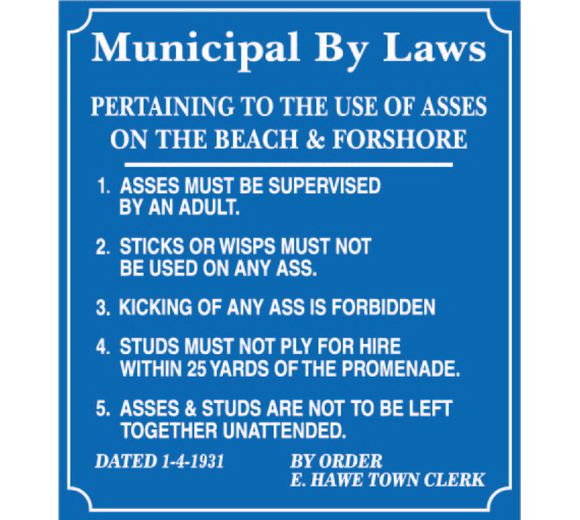 Municipal By Laws

PERTAINING TO THE USE OF ASSES
ON THE BEACH & FORSHORE

1. ASSES MUST BE SUPERVISED BY AN ADULT.

2. STICKS OR WISPS MUST NOT BE USED ON ANY ASS.

3. KICKING OF ANY ASS IS FORBIDDEN

4. STUDS MUST NOT PLY FOR HIRE WITHIN 25 YARDS OF THE PROMENADE.

5. ASSES & STUDS ARE NOT TO BE LEFT TOGETHER UNATTENDED.

DATED 1-4-1931

BY ORDER
E. HAWE TOWN CLERK